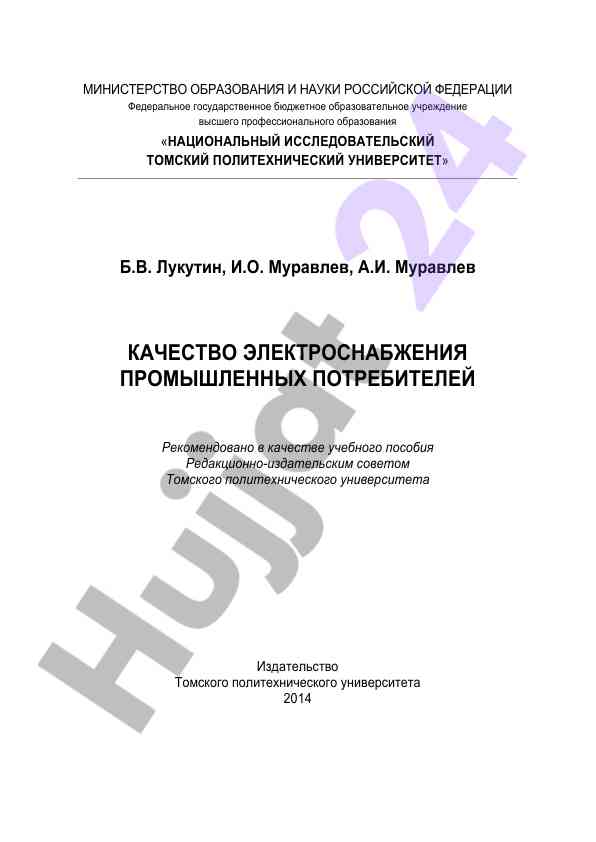 МИНИСТЕРСТВО ОБРАЗОВАНИЯ И НАУКИ РОССИЙСКОЙ ФЕДЕРАЦИИ
Федеральное государственное бюджетное образовательное учреждение
высшего профессионального образования
«НАЦИОНАЛЬНЫЙ ИССЛЕДОВАТЕЛЬСКИЙ
ТОМСКИЙ ПОЛИТЕХНИЧЕСКИЙ УНИВЕРСИТЕТ»

Б.В. Лукутин, И.О. Муравлев, А.И. Муравлев

КАЧЕСТВО ЭЛЕКТРОСНАБЖЕНИЯ
ПРОМЫШЛЕННЫХ ПОТРЕБИТЕЛЕЙ

Рекомендовано в качестве учебного пособия
Редакционно-издательским советом
Томского политехнического университета

Издательство
Томского политехнического университета
2014

Hujjat 24